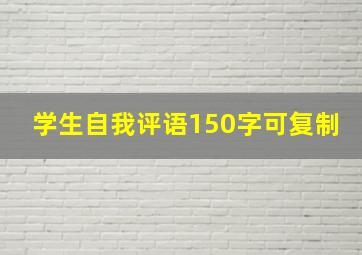 学生自我评语150字可复制